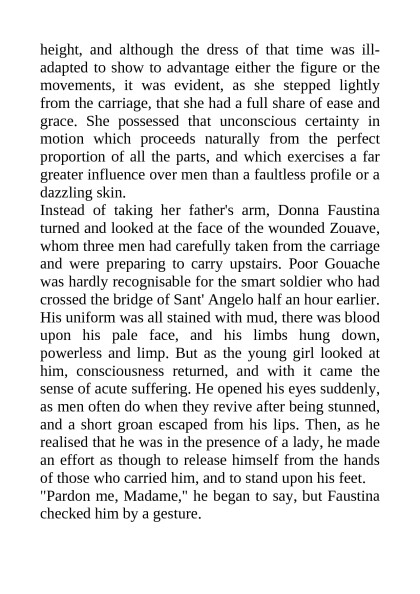 height, and although the dress of that time was ill-adapted to show to advantage either the figure or the movements, it was evident, as she stepped lightly from the carriage, that she had a full share of ease and grace. She possessed that unconscious certainty in motion which proceeds naturally from the perfect proportion of all the parts, and which exercises a far greater influence over men than a faultless profile or a dazzling skin.
Instead of taking her father's arm, Donna Faustina turned and looked at the face of the wounded Zouave, whom three men had carefully taken from the carriage and were preparing to carry upstairs. Poor Gouache was hardly recognisable for the smart soldier who had crossed the bridge of Sant' Angelo half an hour earlier. His uniform was all stained with mud, there was blood upon his pale face, and his limbs hung down, powerless and limp. But as the young girl looked at him, consciousness returned, and with it came the sense of acute suffering. He opened his eyes suddenly, as men often do when they revive after being stunned, and a short groan escaped from his lips. Then, as he realised that he was in the presence of a lady, he made an effort as though to release himself from the hands of those who carried him, and to stand upon his feet.
"Pardon me, Madame," he began to say, but Faustina checked him by a gesture.